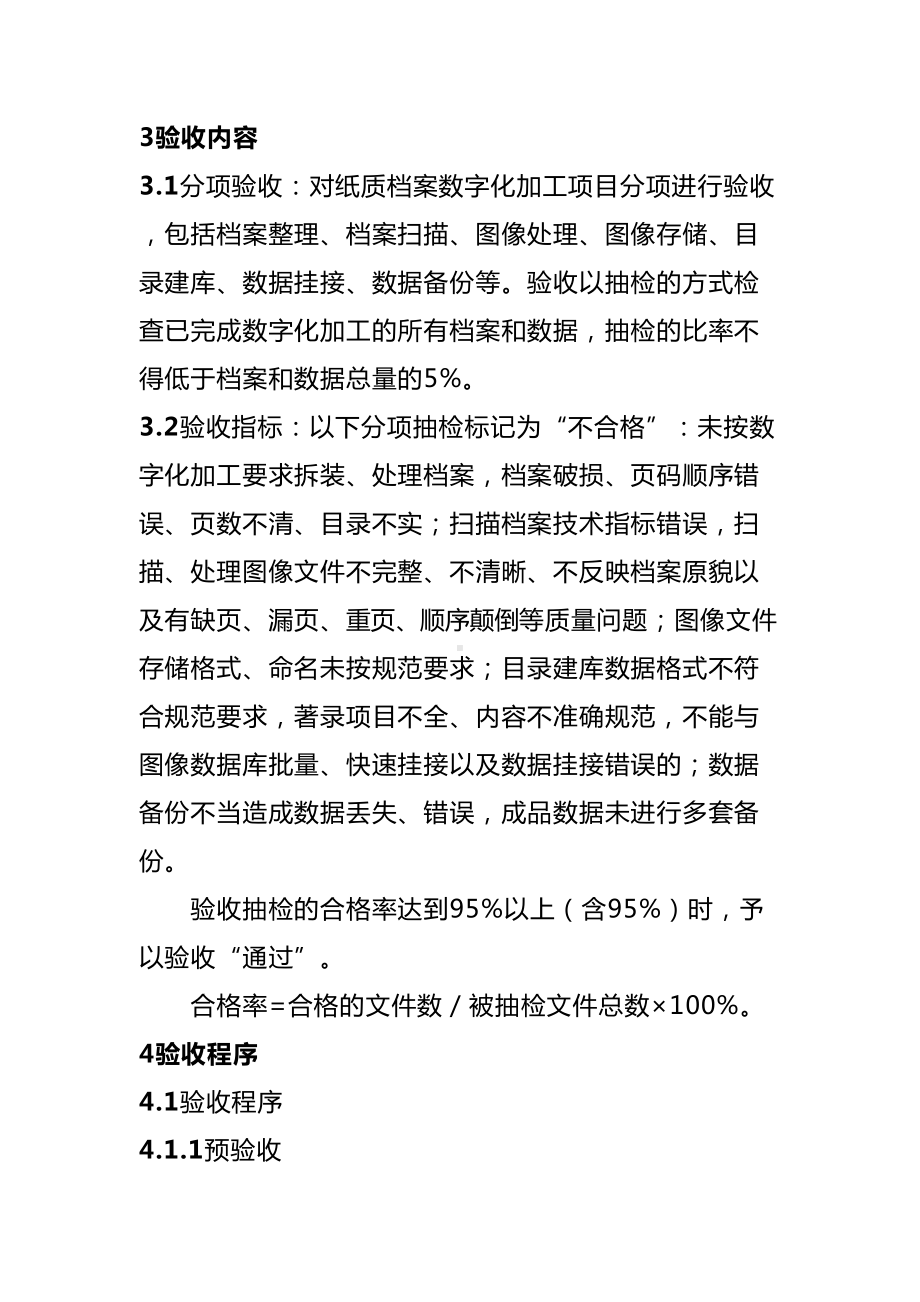 3验收内容

3.1分项验收：对纸质档案数字化加工项目分项进行验收，包括档案整理、档案扫描、图像处理、图像存储、目录建库、数据挂接、数据备份等。验收以抽检的方式检查已完成数字化加工的所有档案和数据，抽检的比率不得低于档案和数据总量的5%。

3.2验收指标：以下分项抽检标记为“不合格”：未按数字化加工要求拆装、处理档案，档案破损、页码顺序错误、页数不清、目录不实；扫描档案技术指标错误，扫描、处理图像文件不完整、不清晰、不反映档案原貌以及有缺页、漏页、重页、顺序颠倒等质量问题；图像文件存储格式、命名未按规范要求；目录建库数据格式不符合规范要求，著录项目不全、内容不准确规范，不能与图像数据库批量、快速挂接以及数据挂接错误的；数据备份不当造成数据丢失、错误，成品数据未进行多套备份。

验收抽检的合格率达到95%以上（含95%）时，予以验收“通过”。

合格率=合格的文件数/被抽检文件总数×100%。

4验收程序

4.1验收程序

4.1.1预验收